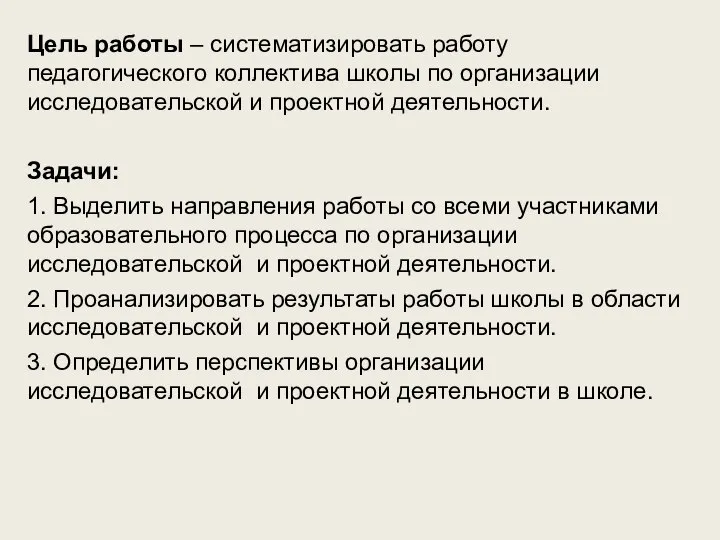 Цель работы – систематизировать работу педагогического коллектива школы по организации исследовательской и проектной деятельности.

Задачи:

1. Выделить направления работы со всеми участниками образовательного процесса по организации исследовательской и проектной деятельности.

2. Проанализировать результаты работы школы в области исследовательской и проектной деятельности.

3. Определить перспективы организации исследовательской и проектной деятельности в школе.